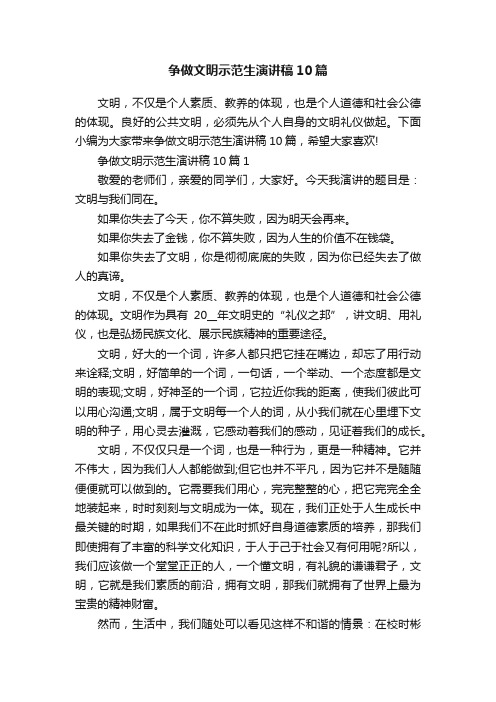 争做文明示范生演讲稿10篇

文明，不仅是个人素质、教养的体现，也是个人道德和社会公德的体现。良好的公共文明，必须先从个人自身的文明礼仪做起。下面小编为大家带来争做文明示范生演讲稿10篇，希望大家喜欢!

争做文明示范生演讲稿10篇1

敬爱的老师们，亲爱的同学们，大家好。今天我演讲的题目是：文明与我们同在。

如果你失去了今天，你不算失败，因为明天会再来。

如果你失去了金钱，你不算失败，因为人生的价值不在钱袋。

如果你失去了文明，你是彻彻底底的失败，因为你已经失去了做人的真谛。

文明，不仅是个人素质、教养的体现，也是个人道德和社会公德的体现。文明作为具有 20__年文明史的“礼仪之邦”，讲文明、用礼仪，也是弘扬民族文化、展示民族精神的重要途径。

文明，好大的一个词，许多人都只把它挂在嘴边，却忘了用行动来诠释;文明，好简单的一个词，一句话，一个举动、一个态度都是文明的表现;文明，好神圣的一个词，它拉近你我的距离，使我们彼此可以用心沟通;文明，属于文明每一个人的词，从小我们就在心里埋下文明的种子，用心灵去灌溉，它感动着我们的感动，见证着我们的成长。

文明，不仅仅只是一个词，也是一种行为，更是一种精神。它并不伟大，因为我们人人都能做到;但它也并不平凡，因为它并不是随随便便就可以做到的。它需要我们用心，完完整整的心，把它完完全全地装起来，时时刻刻与文明成为一体。现在，我们正处于人生成长中最关键的时期，如果我们不在此时抓好自身道德素质的培养，那我们即使拥有了丰富的科学文化知识，于人于己于社会又有何用呢?所以，我们应该做一个堂堂正正的人，一个懂文明，有礼貌的谦谦君子，文明，它就是我们素质的前沿，拥有文明，那我们就拥有了世界上最为宝贵的精神财富。

然而，生活中，我们随处可以看见这样不和谐的情景：在校时彬